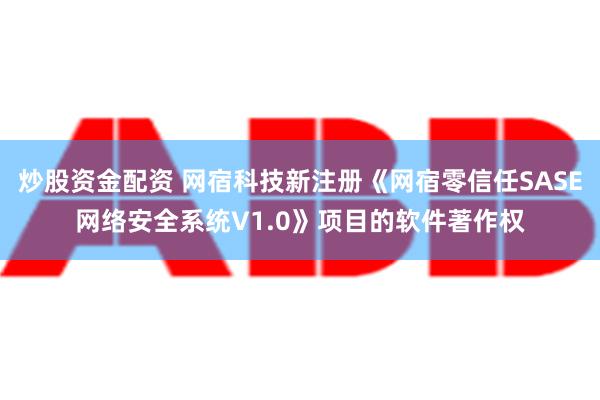 ABB

炒股资金配资 网宿科技新注册《网宿零信任SASE网络安全系统V1.0》项目的软件著作权